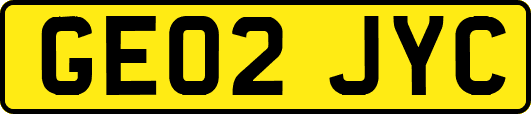 GE02 JYC